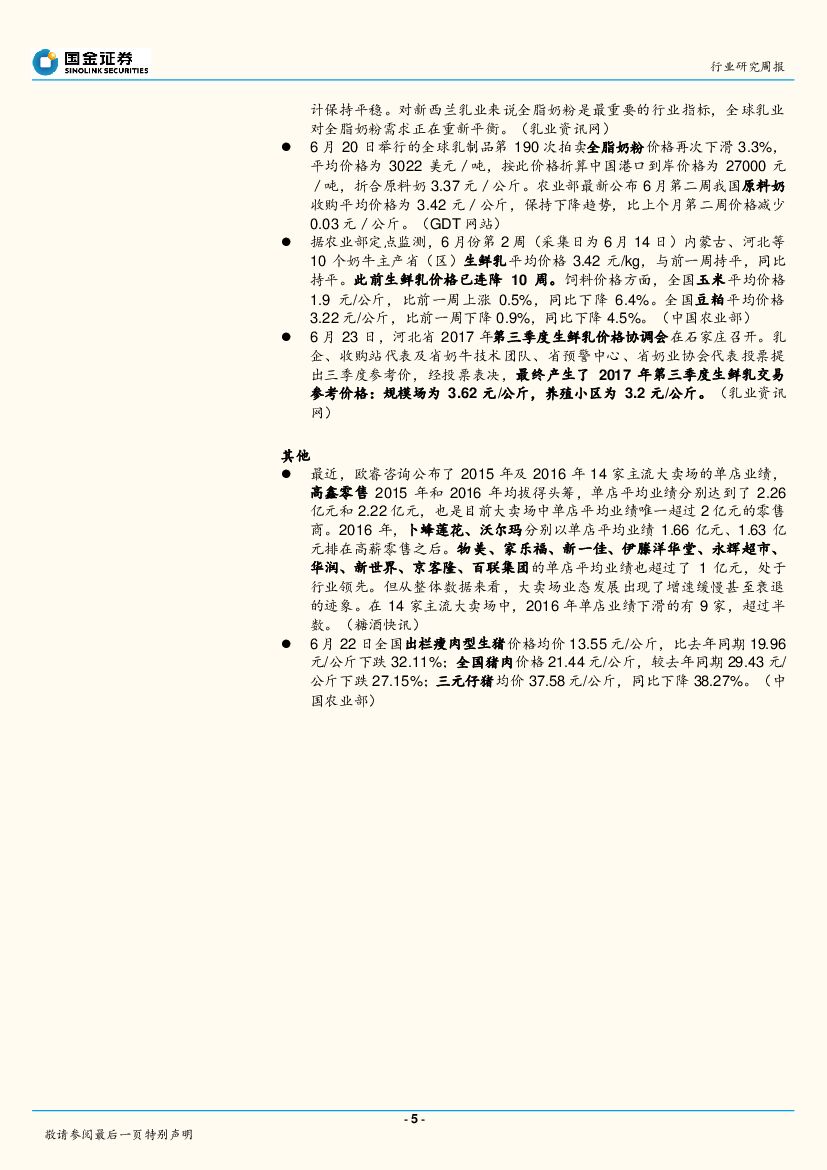 国金证券
SINOLINK SECURITIES

行业研究周报

计保持平稳。对新西兰乳业来说全脂奶粉是最重要的行业指标，全球乳业对全脂奶粉需求正在重新平衡。（乳业资讯网）

● 6月20日举行的全球乳制品第190次拍卖全脂奶粉价格再次下滑3.3%，平均价格为3022美元／吨，按此价格折算中国港口到岸价格为27000元／吨，折合原料奶3.37元／公斤。农业部最新公布6月第二周我国原料奶收购平均价格为3.42元／公斤，保持下降趋势，比上个月第二周价格减少0.03元／公斤。（GDT网站）

● 据农业部定点监测，6月份第2周（采集日为6月14日）内蒙古、河北等10个奶牛主产省（区）生鲜乳平均价格3.42元/kg，与前一周持平，同比持平。此前生鲜乳价格已连降10周。饲料价格方面，全国玉米平均价格1.9元/公斤，比前一周上涨0.5%，同比下降6.4%。全国豆粕平均价格3.22元/公斤，比前一周下降0.9%，同比下降4.5%。（中国农业部）

● 6月23日，河北省2017年第三季度生鲜乳价格协调会在石家庄召开。乳企、收购站代表及省奶牛技术团队、省预警中心、省奶业协会代表投票提出三季度参考价，经投票表决，最终产生了2017年第三季度生鲜乳交易参考价格：规模场为3.62元/公斤，养殖小区为3.2元/公斤。（乳业资讯网）

其他

● 最近，欧睿咨询公布了2015年及2016年14家主流大卖场的单店业绩，高鑫零售2015年和2016年均拔得头筹，单店平均业绩分别达到了2.26亿元和2.22亿元，也是目前大卖场中单店平均业绩唯一超过2亿元的零售商。2016年，卜蜂莲花、沃尔玛分别以单店平均业绩1.66亿元、1.63亿元排在高新零售之后。物美、家乐福、新一佳、伊藤洋华堂、永辉超市、华润、新世界、京客隆、百联集团的单店平均业绩也超过了1亿元，处于行业领先。但从整体数据来看，大卖场业态发展出现了增速缓慢甚至衰退的迹象。在14家主流大卖场中，2016年单店业绩下滑的有9家，超过半数。（糖酒快讯）

● 6月22日全国出栏瘦肉型生猪价格均价13.55元/公斤，比去年同期19.96元/公斤下跌32.11%；全国猪肉价格21.44元/公斤，较去年同期29.43元/公斤下跌27.15%；三元仔猪均价37.58元/公斤，同比下降38.27%。（中国农业部）

- 5 -

敬请参阅最后一页特别声明